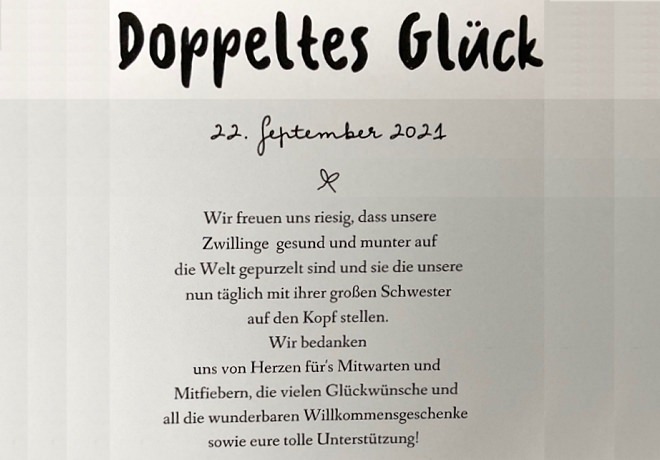 Doppeltes Glück

22. September 2021

Wir freuen uns riesig, dass unsere Zwillinge gesund und munter auf die Welt gepurzelt sind und sie die unsere nun täglich mit ihrer großen Schwester auf den Kopf stellen.
Wir bedanken uns von Herzen für's Mitwarten und Mitfiebern, die vielen Glückwünsche und all die wunderbaren Willkommensgeschenke sowie eure tolle Unterstützung!